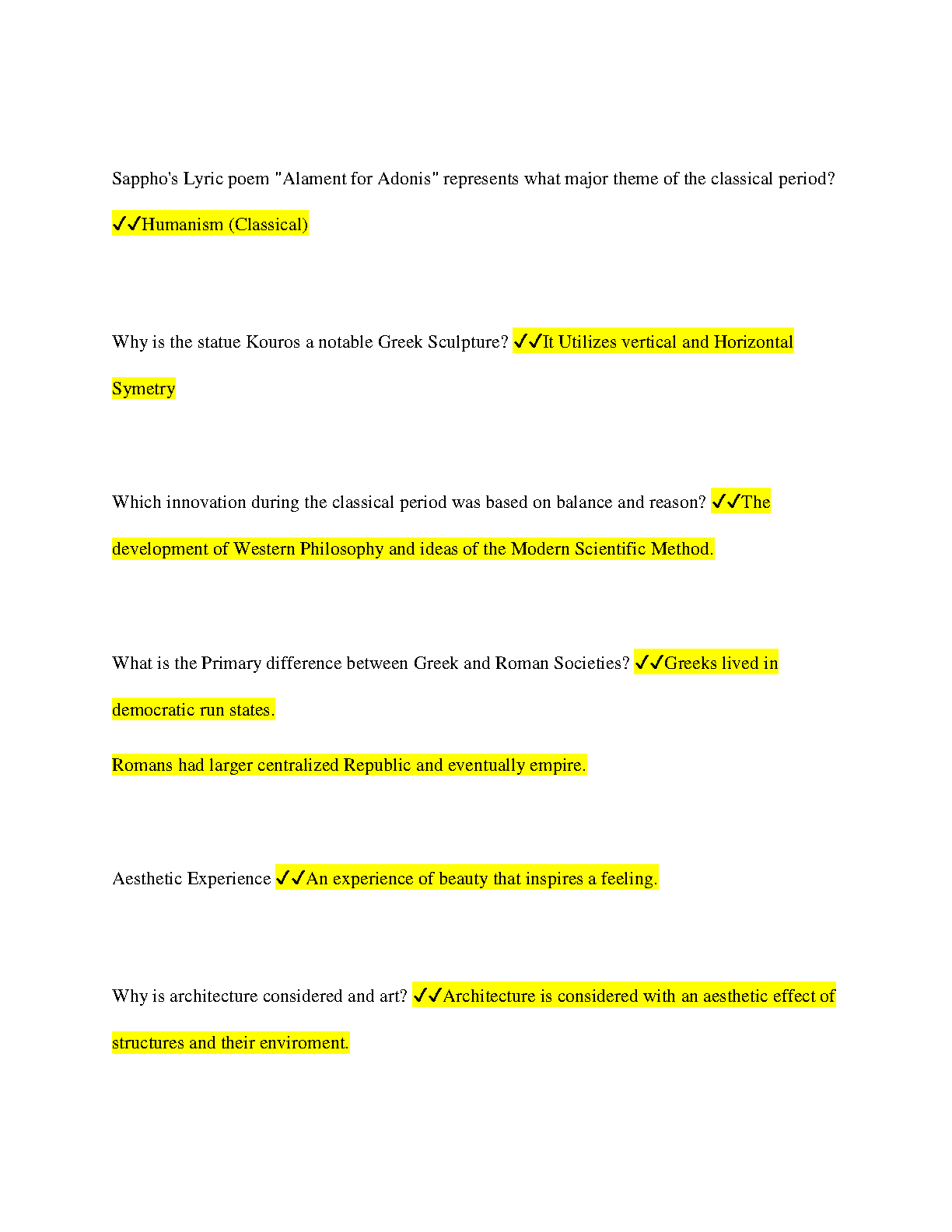 Sappho's Lyric poem "Alament for Adonis" represents what major theme of the classical period? ✓✓Humanism (Classical)

Why is the statue Kouros a notable Greek Sculpture? ✓✓It Utilizes vertical and Horizontal Symetry

Which innovation during the classical period was based on balance and reason? ✓✓The development of Western Philosophy and ideas of the Modern Scientific Method.

What is the Primary difference between Greek and Roman Societies? ✓✓Greeks lived in democratic run states.

Romans had larger centralized Republic and eventually empire.

Aesthetic Experience ✓✓An experience of beauty that inspires a feeling.

Why is architecture considered and art? ✓✓Architecture is considered with an aesthetic effect of structures and their enviroment.